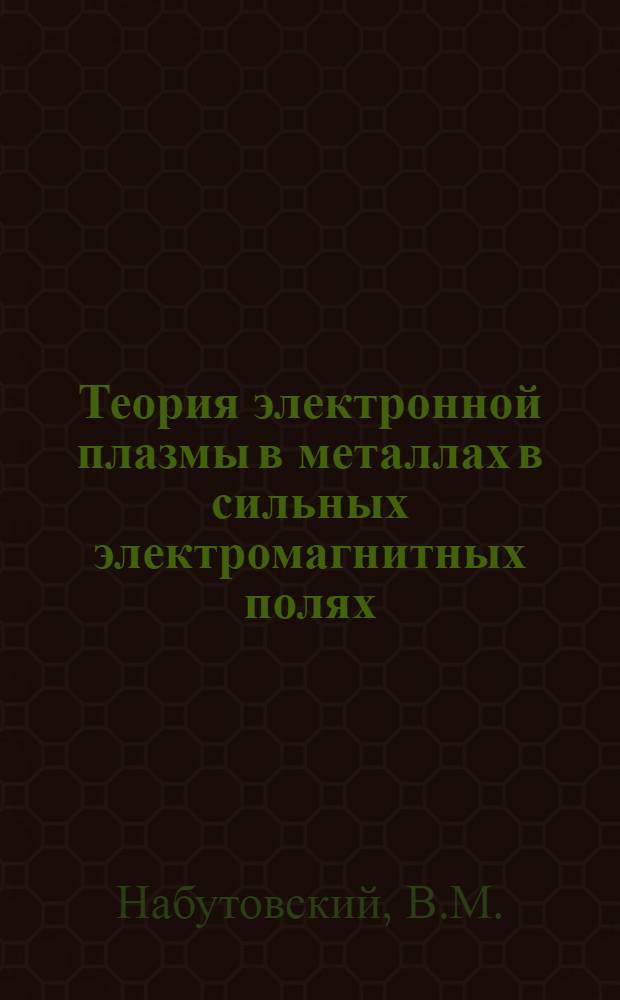 Теория электронной плазмы в металлах в сильных электромагнитных полях

Набутовский, В.М.